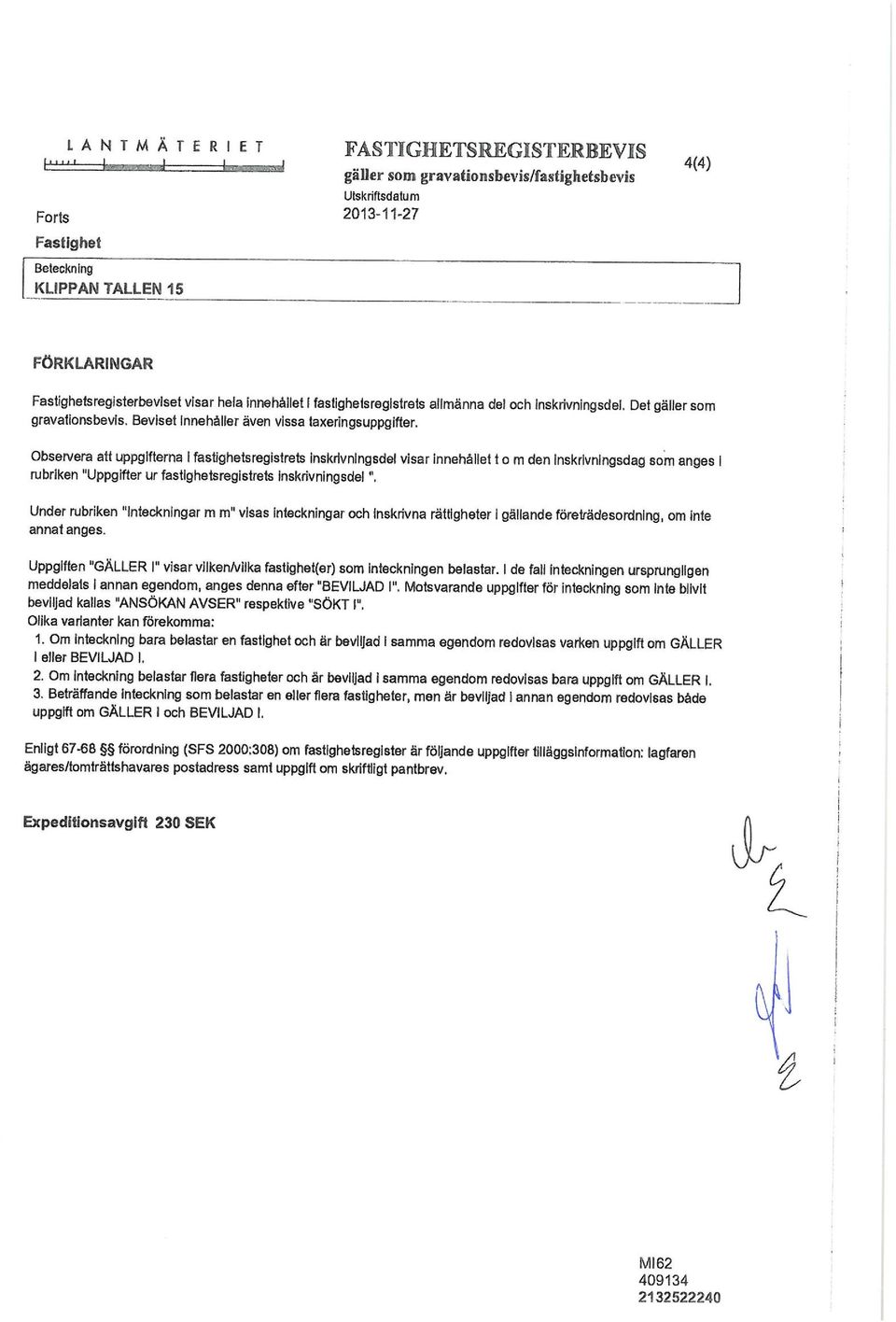 LANTMÄTERIET

FASTIGHETSREGISTERBEVIS
gäller som gravationsbevis/fastighetsbevis
Utskriftsdatum
2013-11-27

4(4)

Forts
Fastighet

Beteckning
KLIPPAN TALLEN 15

FÖRKLARINGAR

Fastighetsregisterbeviset visar hela innehållet i fastighetsregistrets allmänna del och inskrivningsdel. Det gäller som gravationsbevis. Beviset innehåller även vissa taxeringsuppgifter.

Observera att uppgifterna i fastighetsregistrets inskrivningsdel visar innehållet t o m den inskrivningsdag som anges i rubriken "Uppgifter ur fastighetsregistrets inskrivningsdel ".

Under rubriken "Inteckningar m m" visas inteckningar och inskrivna rättigheter i gällande företrädesordning, om inte annat anges.

Uppgiften "GÄLLER I" visar vilken/vilka fastighet(er) som inteckningen belastar. I de fall inteckningen ursprungligen meddelats i annan egendom, anges denna efter "BEVILJAD I". Motsvarande uppgifter för inteckning som inte blivit beviljad kallas "ANSÖKAN AVSER" respektive "SÖKT I".
Olika varianter kan förekomma:
1. Om inteckning bara belastar en fastighet och är beviljad i samma egendom redovisas varken uppgift om GÄLLER I eller BEVILJAD I.
2. Om inteckning belastar flera fastigheter och är beviljad i samma egendom redovisas bara uppgift om GÄLLER I.
3. Beträffande inteckning som belastar en eller flera fastigheter, men är beviljad i annan egendom redovisas både uppgift om GÄLLER I och BEVILJAD I.

Enligt 67-68 §§ förordning (SFS 2000:308) om fastighetsregister är följande uppgifter tilläggsinformation: lagfaren ägares/tomträttshavares postadress samt uppgift om skriftligt pantbrev.

Expeditionsavgift 230 SEK

MI62
409134
2132522240